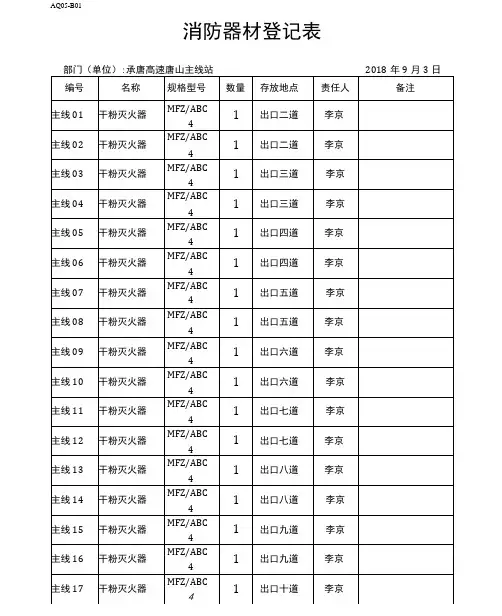 AQ05-B01

消防器材登记表

部门（单位）:承唐高速唐山主线站　　2018 年 9 月 3 日

| 编号 | 名称 | 规格型号 | 数量 | 存放地点 | 责任人 | 备注 |
|---|---|---|---|---|---|---|
| 主线01 | 干粉灭火器 | MFZ/ABC 4 | 1 | 出口二道 | 李京 | |
| 主线02 | 干粉灭火器 | MFZ/ABC 4 | 1 | 出口二道 | 李京 | |
| 主线03 | 干粉灭火器 | MFZ/ABC 4 | 1 | 出口三道 | 李京 | |
| 主线04 | 干粉灭火器 | MFZ/ABC 4 | 1 | 出口三道 | 李京 | |
| 主线05 | 干粉灭火器 | MFZ/ABC 4 | 1 | 出口四道 | 李京 | |
| 主线06 | 干粉灭火器 | MFZ/ABC 4 | 1 | 出口四道 | 李京 | |
| 主线07 | 干粉灭火器 | MFZ/ABC 4 | 1 | 出口五道 | 李京 | |
| 主线08 | 干粉灭火器 | MFZ/ABC 4 | 1 | 出口五道 | 李京 | |
| 主线09 | 干粉灭火器 | MFZ/ABC 4 | 1 | 出口六道 | 李京 | |
| 主线10 | 干粉灭火器 | MFZ/ABC 4 | 1 | 出口六道 | 李京 | |
| 主线11 | 干粉灭火器 | MFZ/ABC 4 | 1 | 出口七道 | 李京 | |
| 主线12 | 干粉灭火器 | MFZ/ABC 4 | 1 | 出口七道 | 李京 | |
| 主线13 | 干粉灭火器 | MFZ/ABC 4 | 1 | 出口八道 | 李京 | |
| 主线14 | 干粉灭火器 | MFZ/ABC 4 | 1 | 出口八道 | 李京 | |
| 主线15 | 干粉灭火器 | MFZ/ABC 4 | 1 | 出口九道 | 李京 | |
| 主线16 | 干粉灭火器 | MFZ/ABC 4 | 1 | 出口九道 | 李京 | |
| 主线17 | 干粉灭火器 | MFZ/ABC 4 | 1 | 出口十道 | 李京 | |